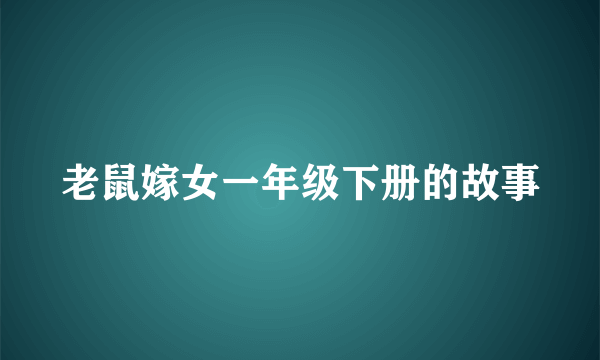 老鼠嫁女一年级下册的故事